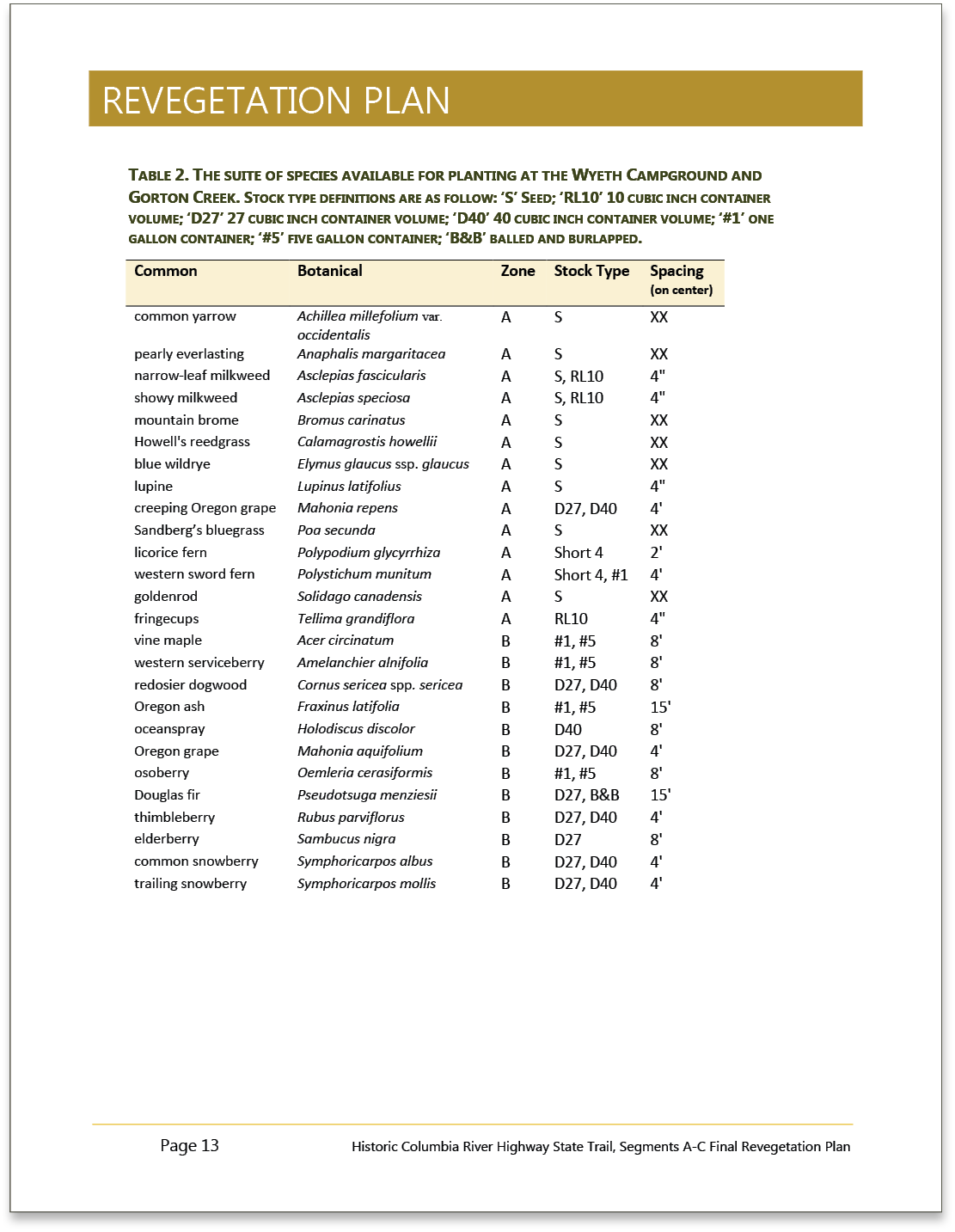 REVEGETATION PLAN

TABLE 2. THE SUITE OF SPECIES AVAILABLE FOR PLANTING AT THE WYETH CAMPGROUND AND GORTON CREEK. STOCK TYPE DEFINITIONS ARE AS FOLLOW: 'S' SEED; 'RL10' 10 CUBIC INCH CONTAINER VOLUME; 'D27' 27 CUBIC INCH CONTAINER VOLUME; 'D40' 40 CUBIC INCH CONTAINER VOLUME; '#1' ONE GALLON CONTAINER; '#5' FIVE GALLON CONTAINER; 'B&B' BALLED AND BURLAPPED.

| Common | Botanical | Zone | Stock Type | Spacing (on center) |
|---|---|---|---|---|
| common yarrow | Achillea millefolium var. occidentalis | A | S | XX |
| pearly everlasting | Anaphalis margaritacea | A | S | XX |
| narrow-leaf milkweed | Asclepias fascicularis | A | S, RL10 | 4" |
| showy milkweed | Asclepias speciosa | A | S, RL10 | 4" |
| mountain brome | Bromus carinatus | A | S | XX |
| Howell's reedgrass | Calamagrostis howellii | A | S | XX |
| blue wildrye | Elymus glaucus ssp. glaucus | A | S | XX |
| lupine | Lupinus latifolius | A | S | 4" |
| creeping Oregon grape | Mahonia repens | A | D27, D40 | 4' |
| Sandberg's bluegrass | Poa secunda | A | S | XX |
| licorice fern | Polypodium glycyrrhiza | A | Short 4 | 2' |
| western sword fern | Polystichum munitum | A | Short 4, #1 | 4' |
| goldenrod | Solidago canadensis | A | S | XX |
| fringecups | Tellima grandiflora | A | RL10 | 4" |
| vine maple | Acer circinatum | B | #1, #5 | 8' |
| western serviceberry | Amelanchier alnifolia | B | #1, #5 | 8' |
| redosier dogwood | Cornus sericea spp. sericea | B | D27, D40 | 8' |
| Oregon ash | Fraxinus latifolia | B | #1, #5 | 15' |
| oceanspray | Holodiscus discolor | B | D40 | 8' |
| Oregon grape | Mahonia aquifolium | B | D27, D40 | 4' |
| osoberry | Oemleria cerasiformis | B | #1, #5 | 8' |
| Douglas fir | Pseudotsuga menziesii | B | D27, B&B | 15' |
| thimbleberry | Rubus parviflorus | B | D27, D40 | 4' |
| elderberry | Sambucus nigra | B | D27 | 8' |
| common snowberry | Symphoricarpos albus | B | D27, D40 | 4' |
| trailing snowberry | Symphoricarpos mollis | B | D27, D40 | 4' |

Page 13 Historic Columbia River Highway State Trail, Segments A-C Final Revegetation Plan